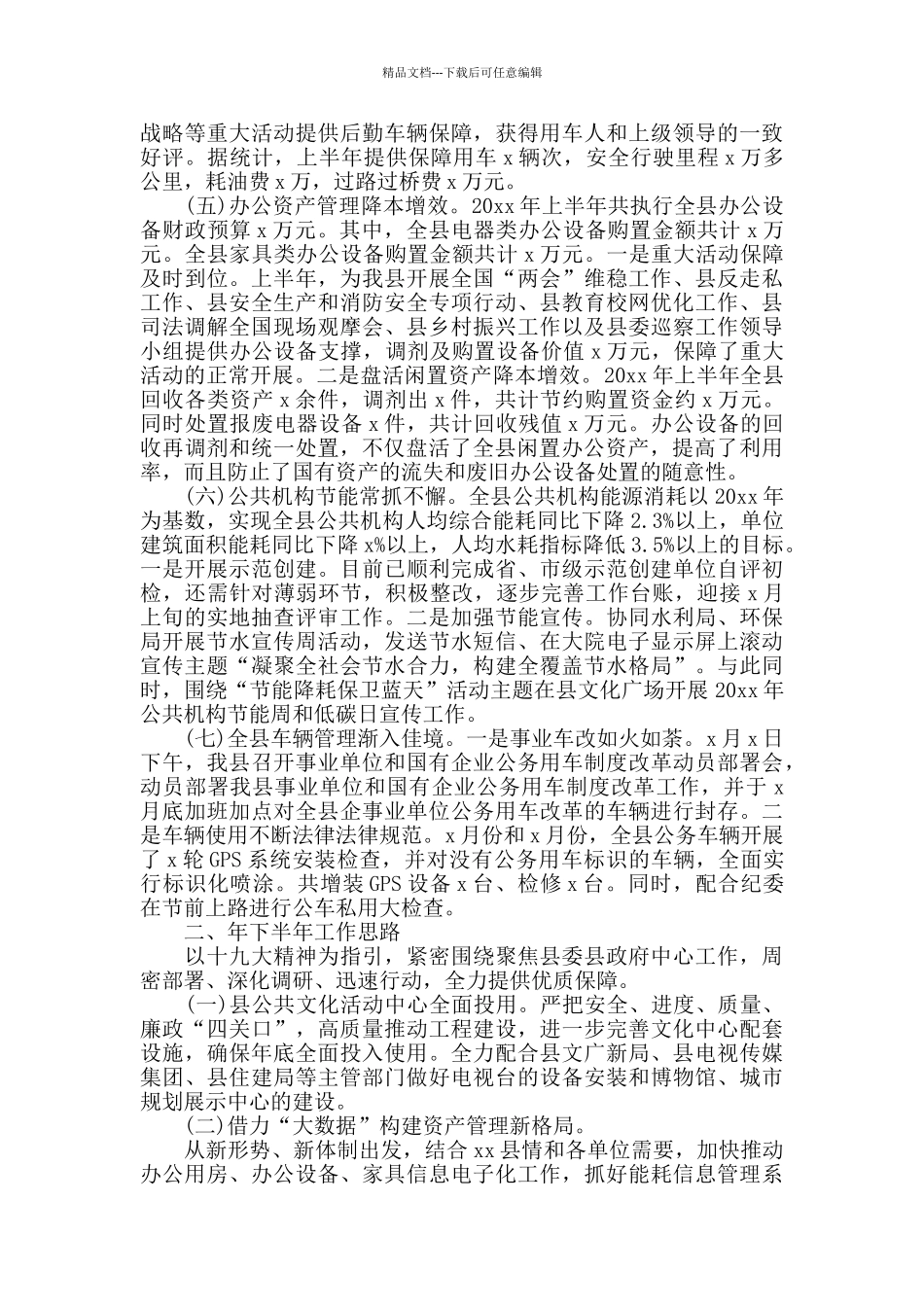 精品文档---下载后可任意编辑

战略等重大活动提供后勤车辆保障，获得用车人和上级领导的一致好评。据统计，上半年提供保障用车 x 辆次，安全行驶里程 x 万多公里，耗油费 x 万，过路过桥费 x 万元。

(五)办公资产管理降本增效。20xx 年上半年共执行全县办公设备财政预算 x 万元。其中，全县电器类办公设备购置金额共计 x 万元。全县家具类办公设备购置金额共计 x 万元。一是重大活动保障及时到位。上半年，为我县开展全国“两会”维稳工作、县反走私工作、县安全生产和消防安全专项行动、县教育校网优化工作、县司法调解全国现场观摩会、县乡村振兴工作以及县委巡察工作领导小组提供办公设备支撑，调剂及购置设备价值 x 万元，保障了重大活动的正常开展。二是盘活闲置资产降本增效。20xx 年上半年全县回收各类资产 x 余件，调剂出 x 件，共计节约购置资金约 x 万元。同时处置报废电器设备 x 件，共计回收残值 x 万元。办公设备的回收再调剂和统一处置，不仅盘活了全县闲置办公资产，提高了利用率，而且防止了国有资产的流失和废旧办公设备处置的随意性。

(六)公共机构节能常抓不懈。全县公共机构能源消耗以 20xx 年为基数，实现全县公共机构人均综合能耗同比下降 2.3%以上，单位建筑面积能耗同比下降 x%以上，人均水耗指标降低 3.5%以上的目标。一是开展示范创建。目前已顺利完成省、市级示范创建单位自评初检，还需针对薄弱环节，积极整改，逐步完善工作台账，迎接 x 月上旬的实地抽查评审工作。二是加强节能宣传。协同水利局、环保局开展节水宣传周活动，发送节水短信、在大院电子显示屏上滚动宣传主题“凝聚全社会节水合力，构建全覆盖节水格局”。与此同时，围绕“节能降耗保卫蓝天”活动主题在县文化广场开展 20xx 年公共机构节能周和低碳日宣传工作。

(七)全县车辆管理渐入佳境。一是事业车改如火如荼。x 月 x 日下午，我县召开事业单位和国有企业公务用车制度改革动员部署会，动员部署我县事业单位和国有企业公务用车制度改革工作，并于 x 月底加班加点对全县企事业单位公务用车改革的车辆进行封存。二是车辆使用不断法律法律规范。x 月份和 x 月份，全县公务车辆开展了 x 轮 GPS 系统安装检查，并对没有公务用车标识的车辆，全面实行标识化喷涂。共增装 GPS 设备 x 台、检修 x 台。同时，配合纪委在节前上路进行公车私用大检查。

二、年下半年工作思路

以十九大精神为指引，紧密围绕聚焦县委县政府中心工作，周密部署、深化调研、迅速行动，全力提供优质保障。

(一)县公共文化活动中心全面投用。严把安全、进度、质量、廉政“四关口”，高质量推动工程建设，进一步完善文化中心配套设施，确保年底全面投入使用。全力配合县文广新局、县电视传媒集团、县住建局等主管部门做好电视台的设备安装和博物馆、城市规划展示中心的建设。

(二)借力“大数据”构建资产管理新格局。

从新形势、新体制出发，结合 xx 县情和各单位需要，加快推动办公用房、办公设备、家具信息电子化工作，抓好能耗信息管理系